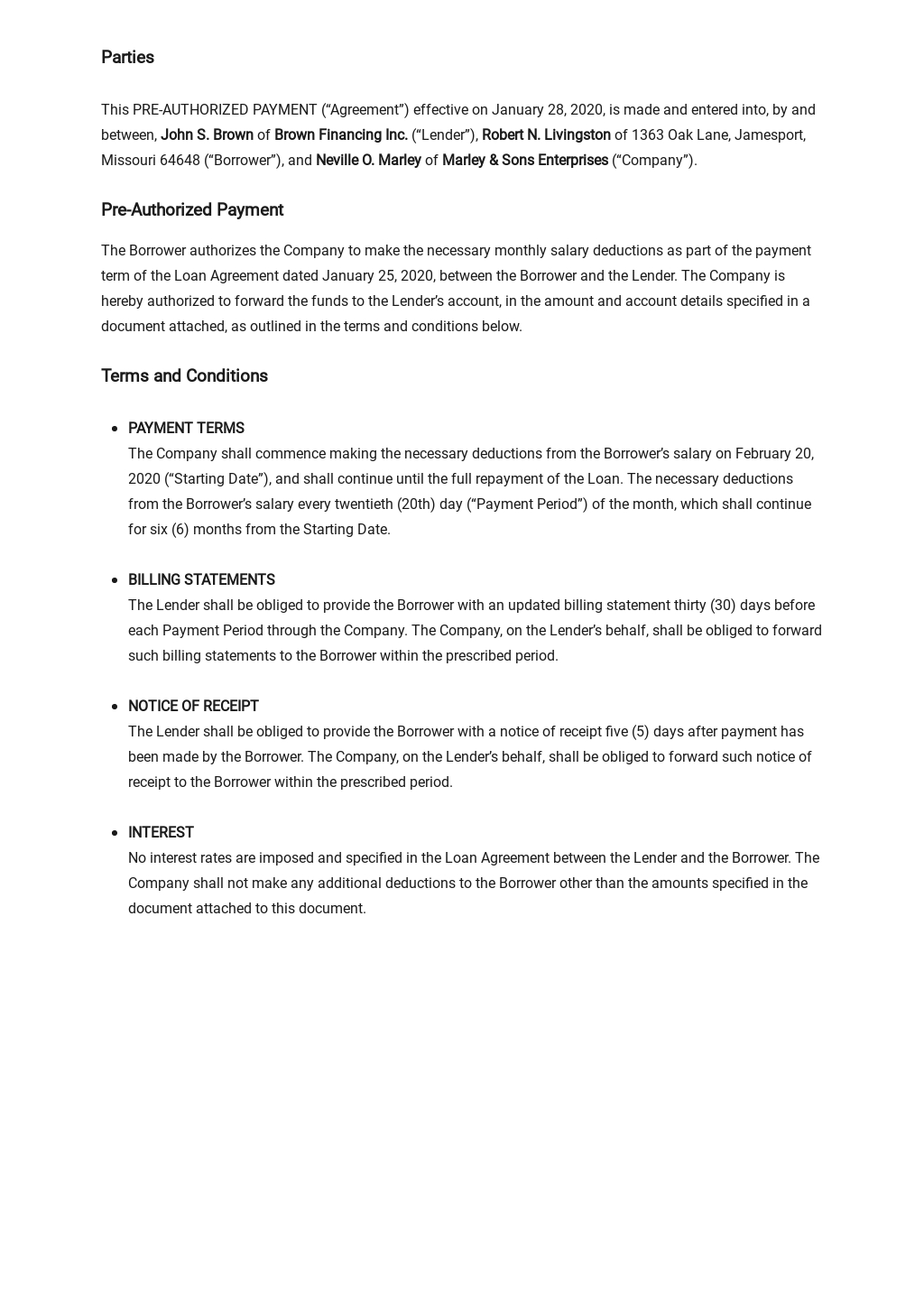 Parties

This PRE-AUTHORIZED PAYMENT ("Agreement") effective on January 28, 2020, is made and entered into, by and between, John S. Brown of Brown Financing Inc. ("Lender"), Robert N. Livingston of 1363 Oak Lane, Jamesport, Missouri 64648 ("Borrower"), and Neville O. Marley of Marley & Sons Enterprises ("Company").

Pre-Authorized Payment

The Borrower authorizes the Company to make the necessary monthly salary deductions as part of the payment term of the Loan Agreement dated January 25, 2020, between the Borrower and the Lender. The Company is hereby authorized to forward the funds to the Lender's account, in the amount and account details specified in a document attached, as outlined in the terms and conditions below.

Terms and Conditions

• PAYMENT TERMS
The Company shall commence making the necessary deductions from the Borrower's salary on February 20, 2020 ("Starting Date"), and shall continue until the full repayment of the Loan. The necessary deductions from the Borrower's salary every twentieth (20th) day ("Payment Period") of the month, which shall continue for six (6) months from the Starting Date.

• BILLING STATEMENTS
The Lender shall be obliged to provide the Borrower with an updated billing statement thirty (30) days before each Payment Period through the Company. The Company, on the Lender's behalf, shall be obliged to forward such billing statements to the Borrower within the prescribed period.

• NOTICE OF RECEIPT
The Lender shall be obliged to provide the Borrower with a notice of receipt five (5) days after payment has been made by the Borrower. The Company, on the Lender's behalf, shall be obliged to forward such notice of receipt to the Borrower within the prescribed period.

• INTEREST
No interest rates are imposed and specified in the Loan Agreement between the Lender and the Borrower. The Company shall not make any additional deductions to the Borrower other than the amounts specified in the document attached to this document.